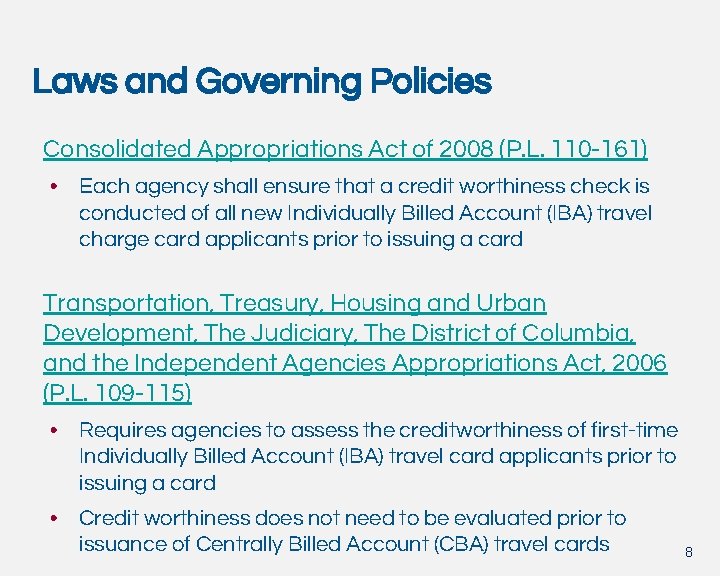 Laws and Governing Policies

Consolidated Appropriations Act of 2008 (P.L. 110-161)

• Each agency shall ensure that a credit worthiness check is conducted of all new Individually Billed Account (IBA) travel charge card applicants prior to issuing a card

Transportation, Treasury, Housing and Urban Development, The Judiciary, The District of Columbia, and the Independent Agencies Appropriations Act, 2006 (P.L. 109-115)

• Requires agencies to assess the creditworthiness of first-time Individually Billed Account (IBA) travel card applicants prior to issuing a card

• Credit worthiness does not need to be evaluated prior to issuance of Centrally Billed Account (CBA) travel cards

8